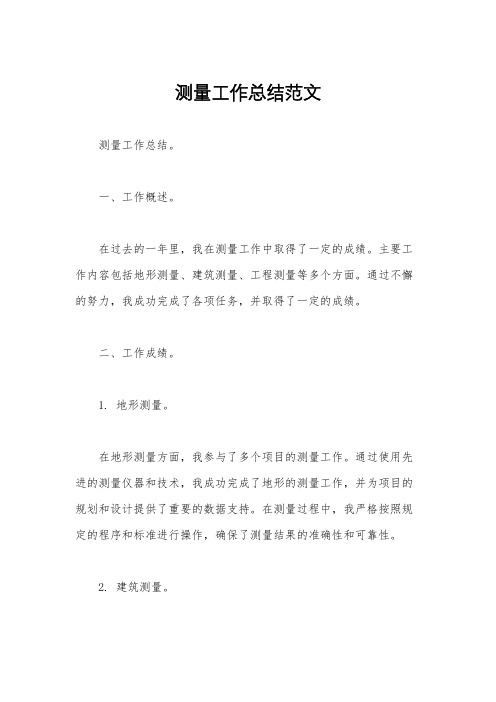 测量工作总结范文

测量工作总结。

一、工作概述。

在过去的一年里，我在测量工作中取得了一定的成绩。主要工作内容包括地形测量、建筑测量、工程测量等多个方面。通过不懈的努力，我成功完成了各项任务，并取得了一定的成绩。

二、工作成绩。

1. 地形测量。

在地形测量方面，我参与了多个项目的测量工作。通过使用先进的测量仪器和技术，我成功完成了地形的测量工作，并为项目的规划和设计提供了重要的数据支持。在测量过程中，我严格按照规定的程序和标准进行操作，确保了测量结果的准确性和可靠性。

2. 建筑测量。